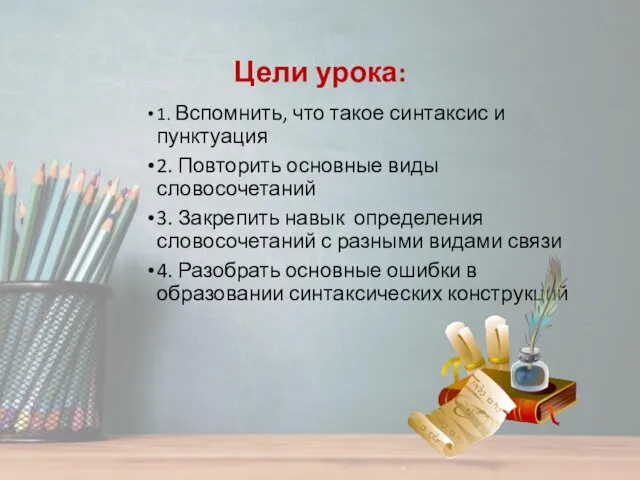 Цели урока:

• 1. Вспомнить, что такое синтаксис и пунктуация

• 2. Повторить основные виды словосочетаний

• 3. Закрепить навык определения словосочетаний с разными видами связи

• 4. Разобрать основные ошибки в образовании синтаксических конструкций